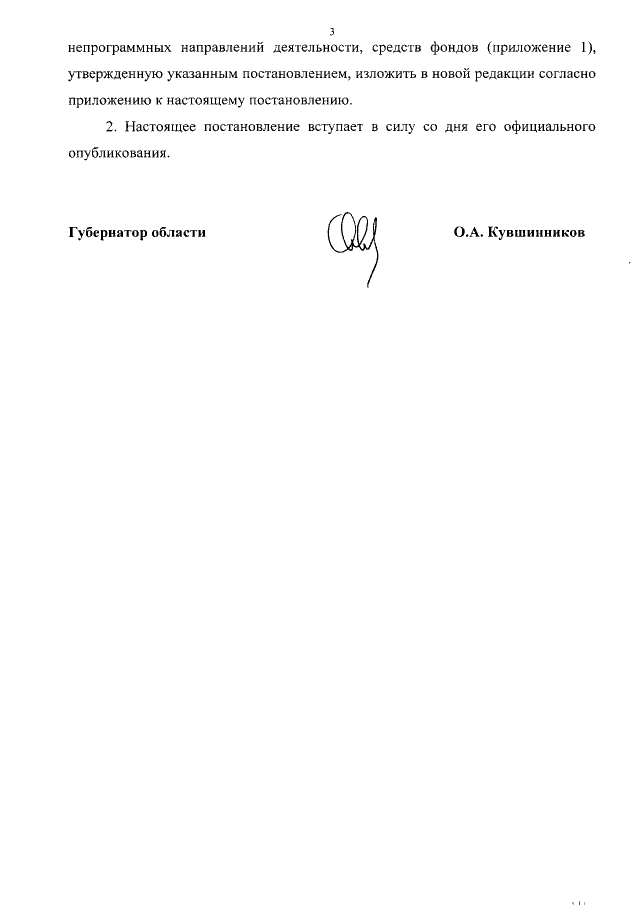 3

непрограммных направлений деятельности, средств фондов (приложение 1), утвержденную указанным постановлением, изложить в новой редакции согласно приложению к настоящему постановлению.

2. Настоящее постановление вступает в силу со дня его официального опубликования.

Губернатор области О.А. Кувшинников